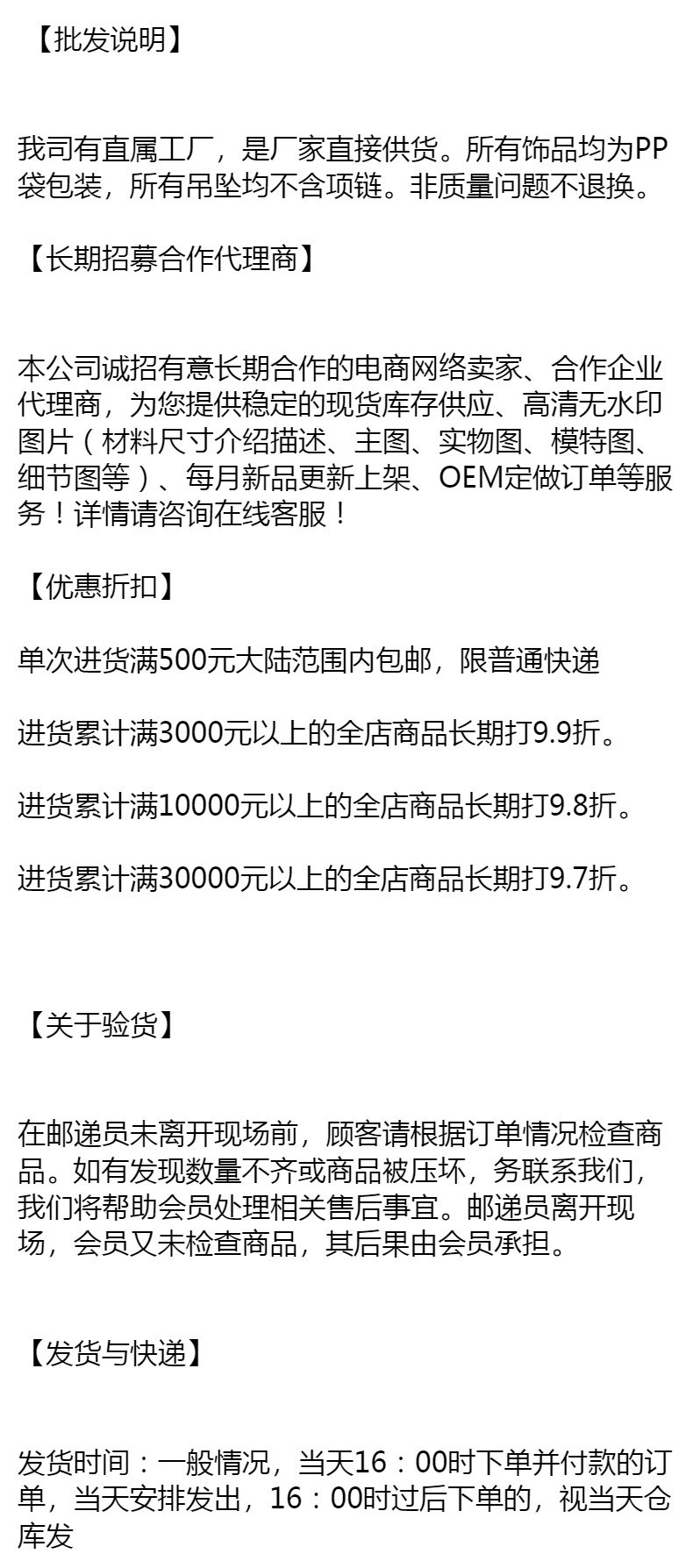 【批发说明】

我司有直属工厂，是厂家直接供货。所有饰品均为PP袋包装，所有吊坠均不含项链。非质量问题不退换。

【长期招募合作代理商】

本公司诚招有意长期合作的电商网络卖家、合作企业代理商，为您提供稳定的现货库存供应、高清无水印图片（材料尺寸介绍描述、主图、实物图、模特图、细节图等）、每月新品更新上架、OEM定做订单等服务！详情请咨询在线客服！

【优惠折扣】

单次进货满500元大陆范围内包邮，限普通快递

进货累计满3000元以上的全店商品长期打9.9折。

进货累计满10000元以上的全店商品长期打9.8折。

进货累计满30000元以上的全店商品长期打9.7折。

【关于验货】

在邮递员未离开现场前，顾客请根据订单情况检查商品。如有发现数量不齐或商品被压坏，务联系我们，我们将帮助会员处理相关售后事宜。邮递员离开现场，会员又未检查商品，其后果由会员承担。

【发货与快递】

发货时间：一般情况，当天16：00时下单并付款的订单，当天安排发出，16：00时过后下单的，视当天仓库发